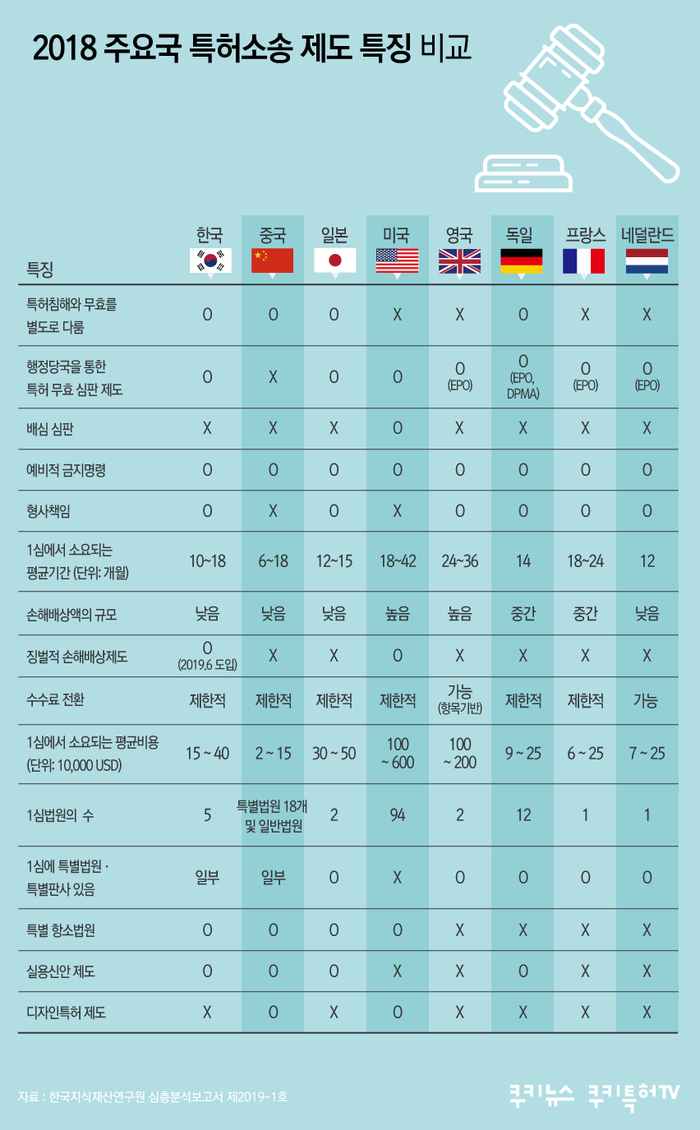 2018 주요국 특허소송 제도 특징 비교

| 특징 | 한국 | 중국 | 일본 | 미국 | 영국 | 독일 | 프랑스 | 네덜란드 |
|---|---|---|---|---|---|---|---|---|
| 특허침해와 무효를 별도로 다룸 | O | O | O | X | X | O | X | X |
| 행정당국을 통한 특허 무효 심판 제도 | O | X | O | O | O (EPO) | O (EPO, DPMA) | O (EPO) | O (EPO) |
| 배심 심판 | X | X | X | O | X | X | X | X |
| 예비적 금지명령 | O | O | O | O | O | O | O | O |
| 형사책임 | O | X | O | X | O | O | O | O |
| 1심에서 소요되는 평균기간 (단위: 개월) | 10~18 | 6~18 | 12~15 | 18~42 | 24~36 | 14 | 18~24 | 12 |
| 손해배상액의 규모 | 낮음 | 낮음 | 낮음 | 높음 | 높음 | 중간 | 중간 | 낮음 |
| 징벌적 손해배상제도 | O (2019.6 도입) | X | X | O | X | X | X | X |
| 수수료 전환 | 제한적 | 제한적 | 제한적 | 제한적 | 가능 (항목기반) | 제한적 | 제한적 | 가능 |
| 1심에서 소요되는 평균비용 (단위: 10,000 USD) | 15 ~ 40 | 2 ~ 15 | 30 ~ 50 | 100 ~ 600 | 100 ~ 200 | 9 ~ 25 | 6 ~ 25 | 7 ~ 25 |
| 1심법원의 수 | 5 | 특별법원 18개 및 일반법원 | 2 | 94 | 2 | 12 | 1 | 1 |
| 1심에 특별법원 · 특별판사 있음 | 일부 | 일부 | O | X | O | O | O | O |
| 특별 항소법원 | O | O | O | O | X | X | X | X |
| 실용신안 제도 | O | O | O | X | X | O | X | X |
| 디자인특허 제도 | X | O | X | O | X | X | X | X |

자료 : 한국지식재산연구원 심층분석보고서 제2019-1호

쿠키뉴스 쿠키특허TV